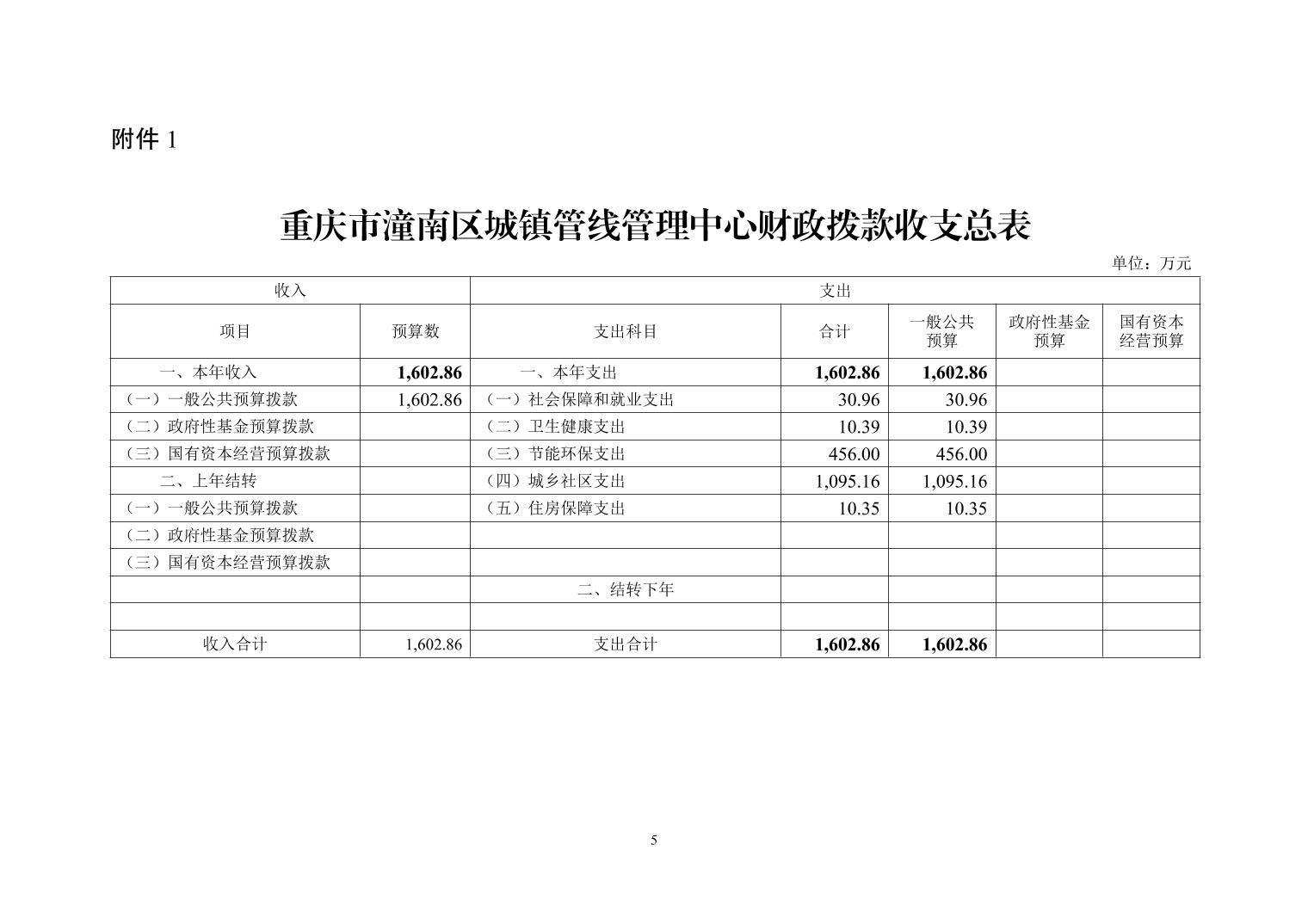 附件 1

重庆市潼南区城镇管线管理中心财政拨款收支总表

单位：万元

| 收入 | | 支出 | | | | |
|---|---|---|---|---|---|---|
| 项目 | 预算数 | 支出科目 | 合计 | 一般公共预算 | 政府性基金预算 | 国有资本经营预算 |
| 一、本年收入 | 1,602.86 | 一、本年支出 | 1,602.86 | 1,602.86 | | |
| （一）一般公共预算拨款 | 1,602.86 | （一）社会保障和就业支出 | 30.96 | 30.96 | | |
| （二）政府性基金预算拨款 | | （二）卫生健康支出 | 10.39 | 10.39 | | |
| （三）国有资本经营预算拨款 | | （三）节能环保支出 | 456.00 | 456.00 | | |
| 二、上年结转 | | （四）城乡社区支出 | 1,095.16 | 1,095.16 | | |
| （一）一般公共预算拨款 | | （五）住房保障支出 | 10.35 | 10.35 | | |
| （二）政府性基金预算拨款 | | | | | | |
| （三）国有资本经营预算拨款 | | | | | | |
| | | 二、结转下年 | | | | |
| | | | | | | |
| 收入合计 | 1,602.86 | 支出合计 | 1,602.86 | 1,602.86 | | |

5